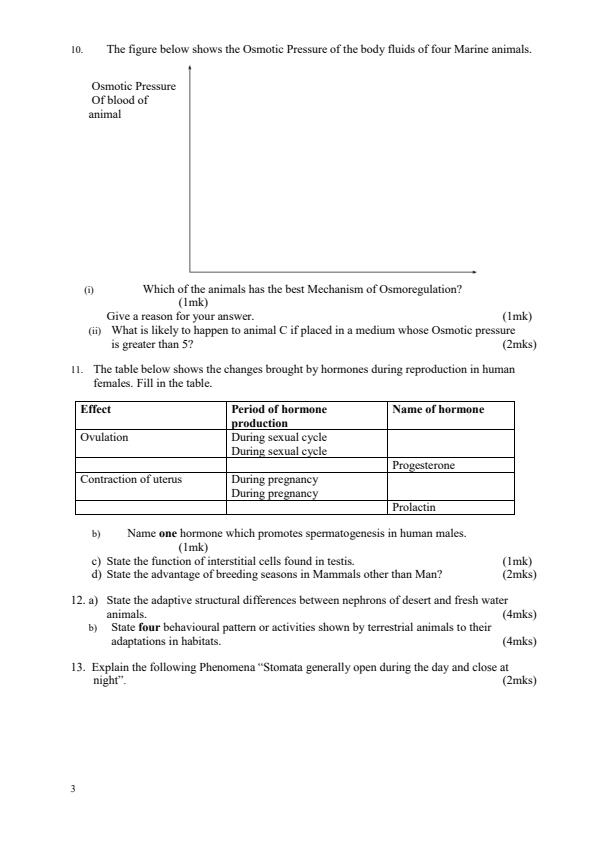 10. The figure below shows the Osmotic Pressure of the body fluids of four Marine animals.

Osmotic Pressure Of blood of animal

(i) Which of the animals has the best Mechanism of Osmoregulation? (1mk)
Give a reason for your answer. (1mk)
(ii) What is likely to happen to animal C if placed in a medium whose Osmotic pressure is greater than 5? (2mks)

11. The table below shows the changes brought by hormones during reproduction in human females. Fill in the table.

| Effect | Period of hormone production | Name of hormone |
|---|---|---|
| Ovulation | During sexual cycle During sexual cycle | |
| | | Progesterone |
| Contraction of uterus | During pregnancy During pregnancy | |
| | | Prolactin |

b) Name **one** hormone which promotes spermatogenesis in human males. (1mk)
c) State the function of interstitial cells found in testis. (1mk)
d) State the advantage of breeding seasons in Mammals other than Man? (2mks)

12. a) State the adaptive structural differences between nephrons of desert and fresh water animals. (4mks)
b) State **four** behavioural pattern or activities shown by terrestrial animals to their adaptations in habitats. (4mks)

13. Explain the following Phenomena "Stomata generally open during the day and close at night". (2mks)

3